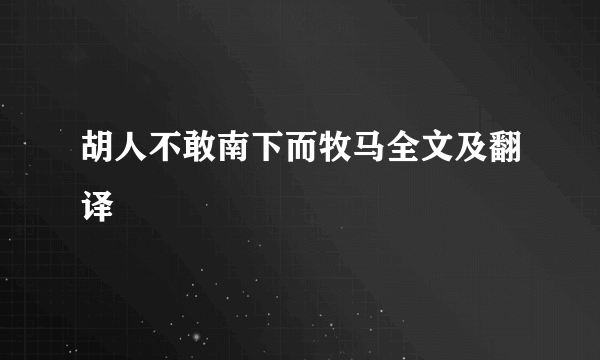 胡人不敢南下而牧马全文及翻译